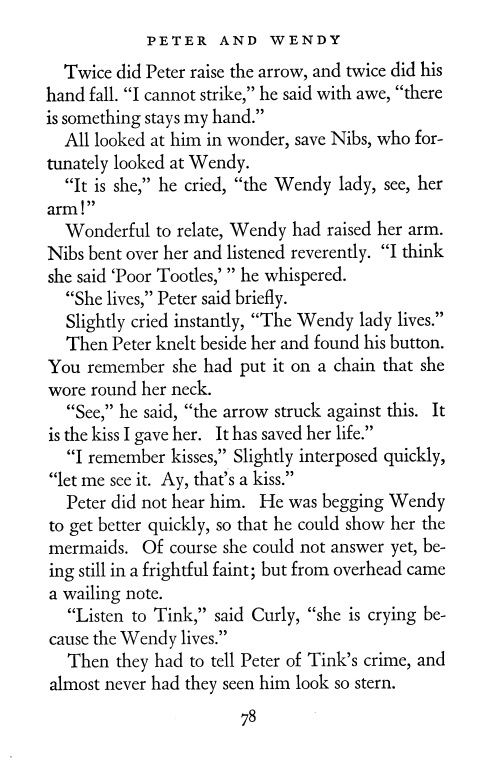 PETER AND WENDY

Twice did Peter raise the arrow, and twice did his hand fall. "I cannot strike," he said with awe, "there is something stays my hand."

All looked at him in wonder, save Nibs, who fortunately looked at Wendy.

"It is she," he cried, "the Wendy lady, see, her arm!"

Wonderful to relate, Wendy had raised her arm. Nibs bent over her and listened reverently. "I think she said 'Poor Tootles,' " he whispered.

"She lives," Peter said briefly.

Slightly cried instantly, "The Wendy lady lives."

Then Peter knelt beside her and found his button. You remember she had put it on a chain that she wore round her neck.

"See," he said, "the arrow struck against this. It is the kiss I gave her. It has saved her life."

"I remember kisses," Slightly interposed quickly, "let me see it. Ay, that's a kiss."

Peter did not hear him. He was begging Wendy to get better quickly, so that he could show her the mermaids. Of course she could not answer yet, being still in a frightful faint; but from overhead came a wailing note.

"Listen to Tink," said Curly, "she is crying because the Wendy lives."

Then they had to tell Peter of Tink's crime, and almost never had they seen him look so stern.

78